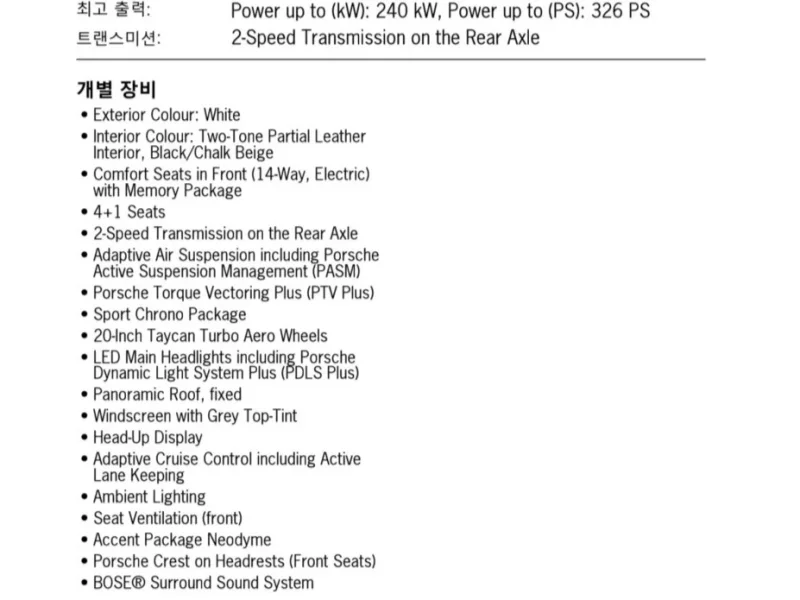 최고 출력: Power up to (kW): 240 kW, Power up to (PS): 326 PS
트랜스미션: 2-Speed Transmission on the Rear Axle

개별 장비
• Exterior Colour: White
• Interior Colour: Two-Tone Partial Leather Interior, Black/Chalk Beige
• Comfort Seats in Front (14-Way, Electric) with Memory Package
• 4+1 Seats
• 2-Speed Transmission on the Rear Axle
• Adaptive Air Suspension including Porsche Active Suspension Management (PASM)
• Porsche Torque Vectoring Plus (PTV Plus)
• Sport Chrono Package
• 20-Inch Taycan Turbo Aero Wheels
• LED Main Headlights including Porsche Dynamic Light System Plus (PDLS Plus)
• Panoramic Roof, fixed
• Windscreen with Grey Top-Tint
• Head-Up Display
• Adaptive Cruise Control including Active Lane Keeping
• Ambient Lighting
• Seat Ventilation (front)
• Accent Package Neodyme
• Porsche Crest on Headrests (Front Seats)
• BOSE® Surround Sound System